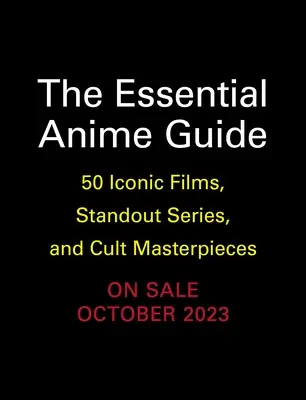 The Essential Anime Guide

50 Iconic Films, Standout Series, and Cult Masterpieces

ON SALE OCTOBER 2023